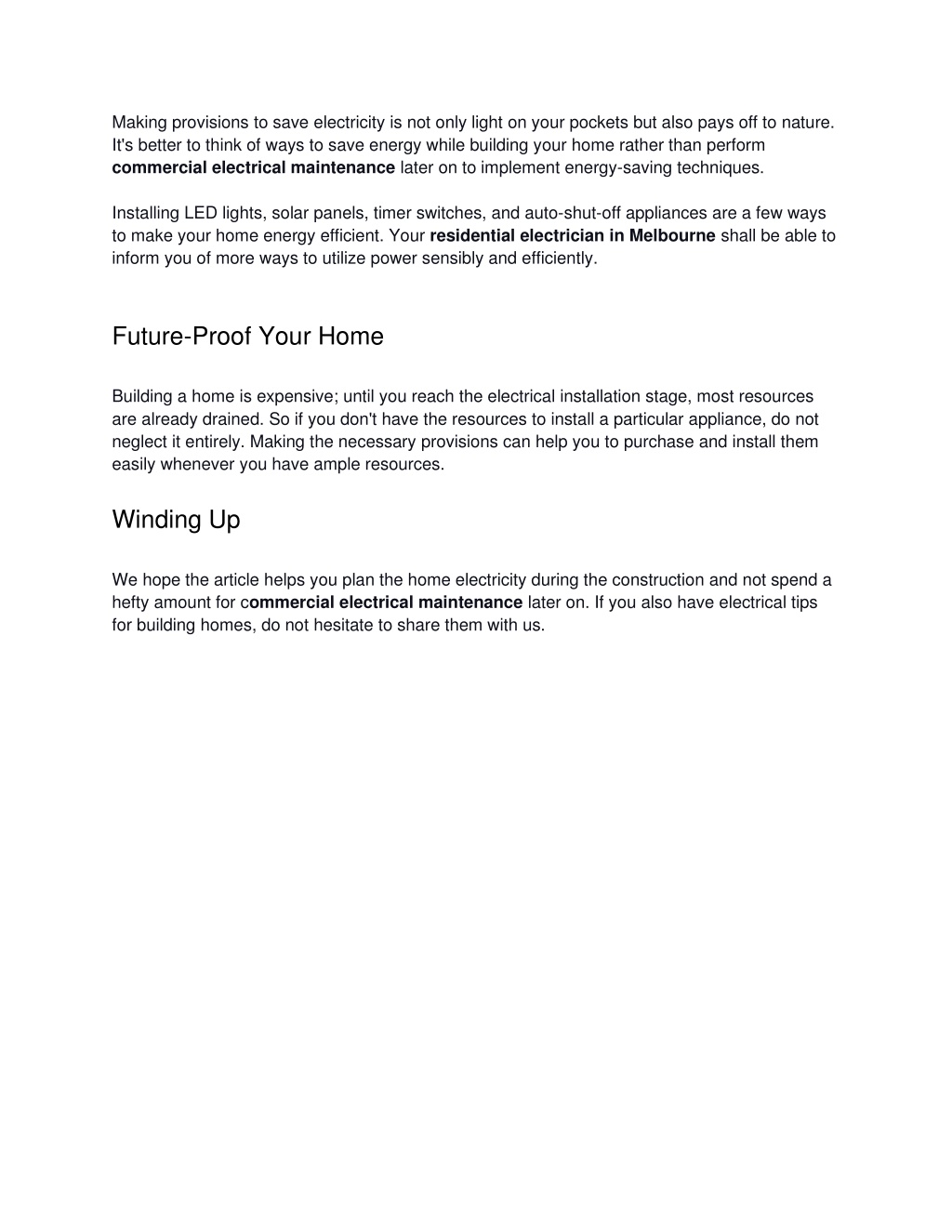 Making provisions to save electricity is not only light on your pockets but also pays off to nature. It's better to think of ways to save energy while building your home rather than perform commercial electrical maintenance later on to implement energy-saving techniques.

Installing LED lights, solar panels, timer switches, and auto-shut-off appliances are a few ways to make your home energy efficient. Your residential electrician in Melbourne shall be able to inform you of more ways to utilize power sensibly and efficiently.

Future-Proof Your Home

Building a home is expensive; until you reach the electrical installation stage, most resources are already drained. So if you don't have the resources to install a particular appliance, do not neglect it entirely. Making the necessary provisions can help you to purchase and install them easily whenever you have ample resources.

Winding Up

We hope the article helps you plan the home electricity during the construction and not spend a hefty amount for commercial electrical maintenance later on. If you also have electrical tips for building homes, do not hesitate to share them with us.